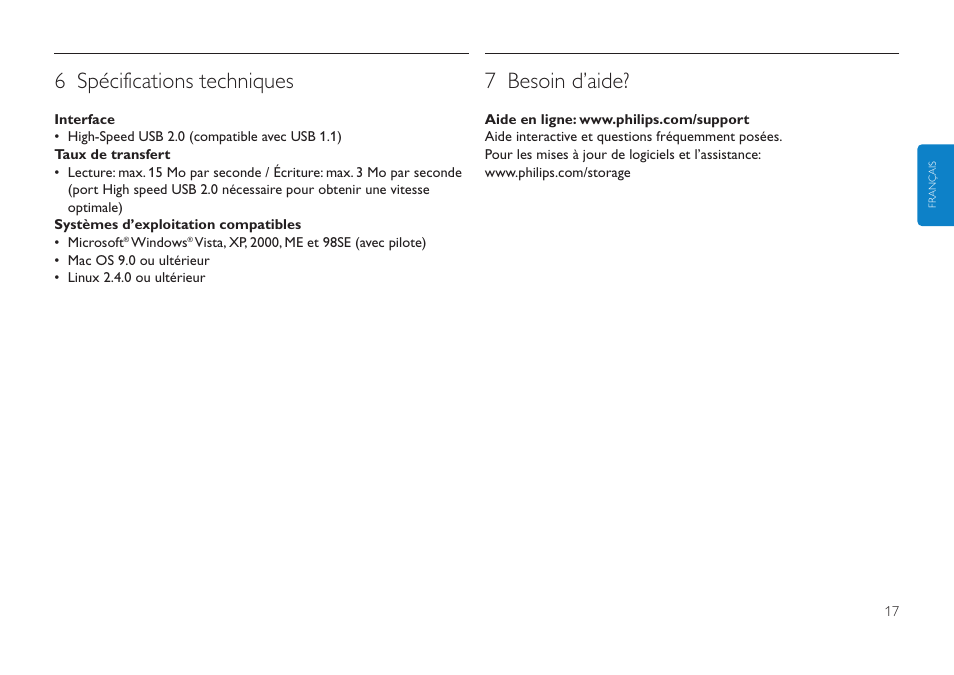 6 Spécifications techniques

**Interface**
• High-Speed USB 2.0 (compatible avec USB 1.1)
**Taux de transfert**
• Lecture: max. 15 Mo par seconde / Écriture: max. 3 Mo par seconde (port High speed USB 2.0 nécessaire pour obtenir une vitesse optimale)
**Systèmes d'exploitation compatibles**
• Microsoft® Windows® Vista, XP, 2000, ME et 98SE (avec pilote)
• Mac OS 9.0 ou ultérieur
• Linux 2.4.0 ou ultérieur

7 Besoin d'aide?

**Aide en ligne: www.philips.com/support**
Aide interactive et questions fréquemment posées.
Pour les mises à jour de logiciels et l'assistance:
www.philips.com/storage

FRANÇAIS

17